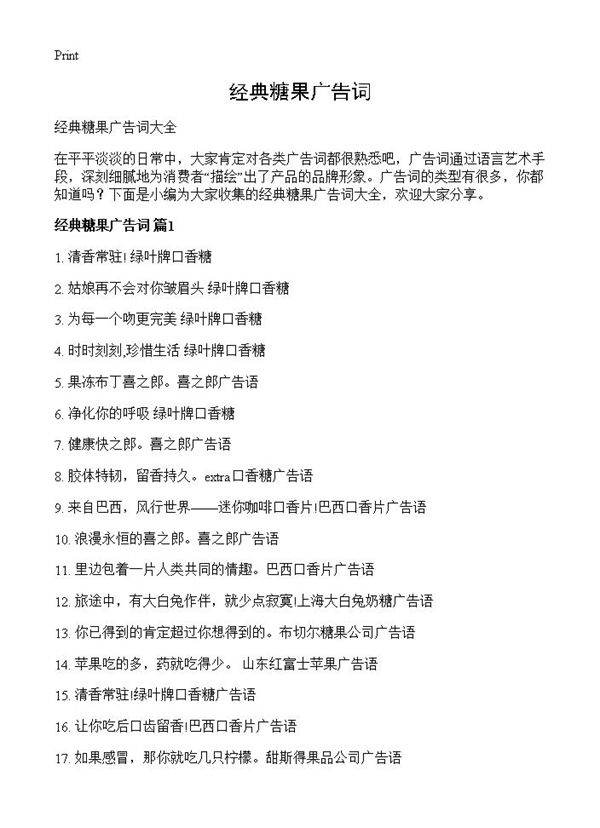 Print

经典糖果广告词

经典糖果广告词大全

在平平淡淡的日常中，大家肯定对各类广告词都很熟悉吧，广告词通过语言艺术手段，深刻细腻地为消费者“描绘”出了产品的品牌形象。广告词的类型有很多，你都知道吗？下面是小编为大家收集的经典糖果广告词大全，欢迎大家分享。

经典糖果广告词 篇1

1. 清香常驻! 绿叶牌口香糖

2. 姑娘再不会对你皱眉头 绿叶牌口香糖

3. 为每一个吻更完美 绿叶牌口香糖

4. 时时刻刻,珍惜生活 绿叶牌口香糖

5. 果冻布丁喜之郎。喜之郎广告语

6. 净化你的呼吸 绿叶牌口香糖

7. 健康快之郎。喜之郎广告语

8. 胶体特韧，留香持久。extra口香糖广告语

9. 来自巴西，风行世界——迷你咖啡口香片!巴西口香片广告语

10. 浪漫永恒的喜之郎。喜之郎广告语

11. 里边包着一片人类共同的情趣。巴西口香片广告语

12. 旅途中，有大白兔作伴，就少点寂寞!上海大白兔奶糖广告语

13. 你已得到的肯定超过你想得到的。布切尔糖果公司广告语

14. 苹果吃的多，药就吃得少。 山东红富士苹果广告语

15. 清香常驻!绿叶牌口香糖广告语

16. 让你吃后口齿留香!巴西口香片广告语

17. 如果感冒，那你就吃几只柠檬。甜斯得果品公司广告语